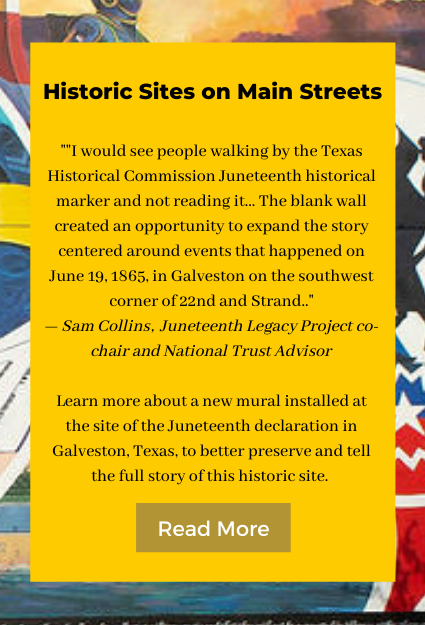 Historic Sites on Main Streets

""I would see people walking by the Texas Historical Commission Juneteenth historical marker and not reading it... The blank wall created an opportunity to expand the story centered around events that happened on June 19, 1865, in Galveston on the southwest corner of 22nd and Strand.."
— Sam Collins, Juneteenth Legacy Project co-chair and National Trust Advisor

Learn more about a new mural installed at the site of the Juneteenth declaration in Galveston, Texas, to better preserve and tell the full story of this historic site.

Read More